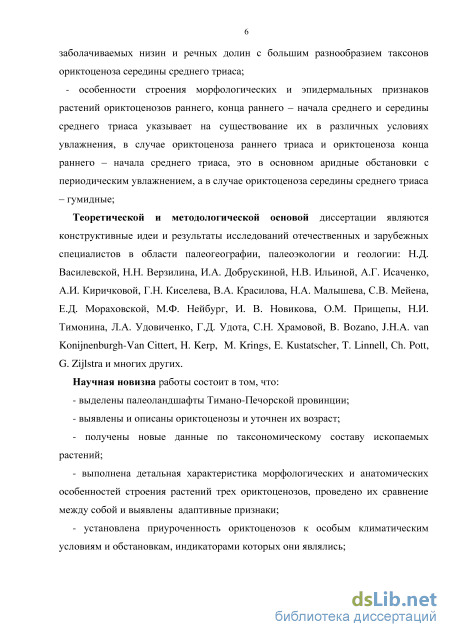 6

заболачиваемых низин и речных долин с большим разнообразием таксонов ориктоценоза середины среднего триаса;

- особенности строения морфологических и эпидермальных признаков растений ориктоценозов раннего, конца раннего – начала среднего и середины среднего триаса указывает на существование их в различных условиях увлажнения, в случае ориктоценоза раннего триаса и ориктоценоза конца раннего – начала среднего триаса, это в основном аридные обстановки с периодическим увлажнением, а в случае ориктоценоза середины среднего триаса – гумидные;

Теоретической и методологической основой диссертации являются конструктивные идеи и результаты исследований отечественных и зарубежных специалистов в области палеогеографии, палеоэкологии и геологии: Н.Д. Василевской, Н.Н. Верзилина, И.А. Добрускиной, Н.В. Ильиной, А.Г. Исаченко, А.И. Киричковой, Г.Н. Киселева, В.А. Красилова, Н.А. Малышева, С.В. Мейена, Е.Д. Мораховской, М.Ф. Нейбург, И. В. Новикова, О.М. Прищепы, Н.И. Тимонина, Л.А. Удовиченко, Г.Д. Удота, С.Н. Храмовой, B. Bozano, J.H.A. van Konijnenburgh-Van Cittert, H. Kerp, M. Krings, E. Kustatscher, T. Linnell, Ch. Pott, G. Zijlstra и многих других.

Научная новизна работы состоит в том, что:

- выделены палеоландшафты Тимано-Печорской провинции;

- выявлены и описаны ориктоценозы и уточнен их возраст;

- получены новые данные по таксономическому составу ископаемых растений;

- выполнена детальная характеристика морфологических и анатомических особенностей строения растений трех ориктоценозов, проведено их сравнение между собой и выявлены адаптивные признаки;

- установлена приуроченность ориктоценозов к особым климатическим условиям и обстановкам, индикаторами которых они являлись;

dsLib.net
библиотека диссертаций